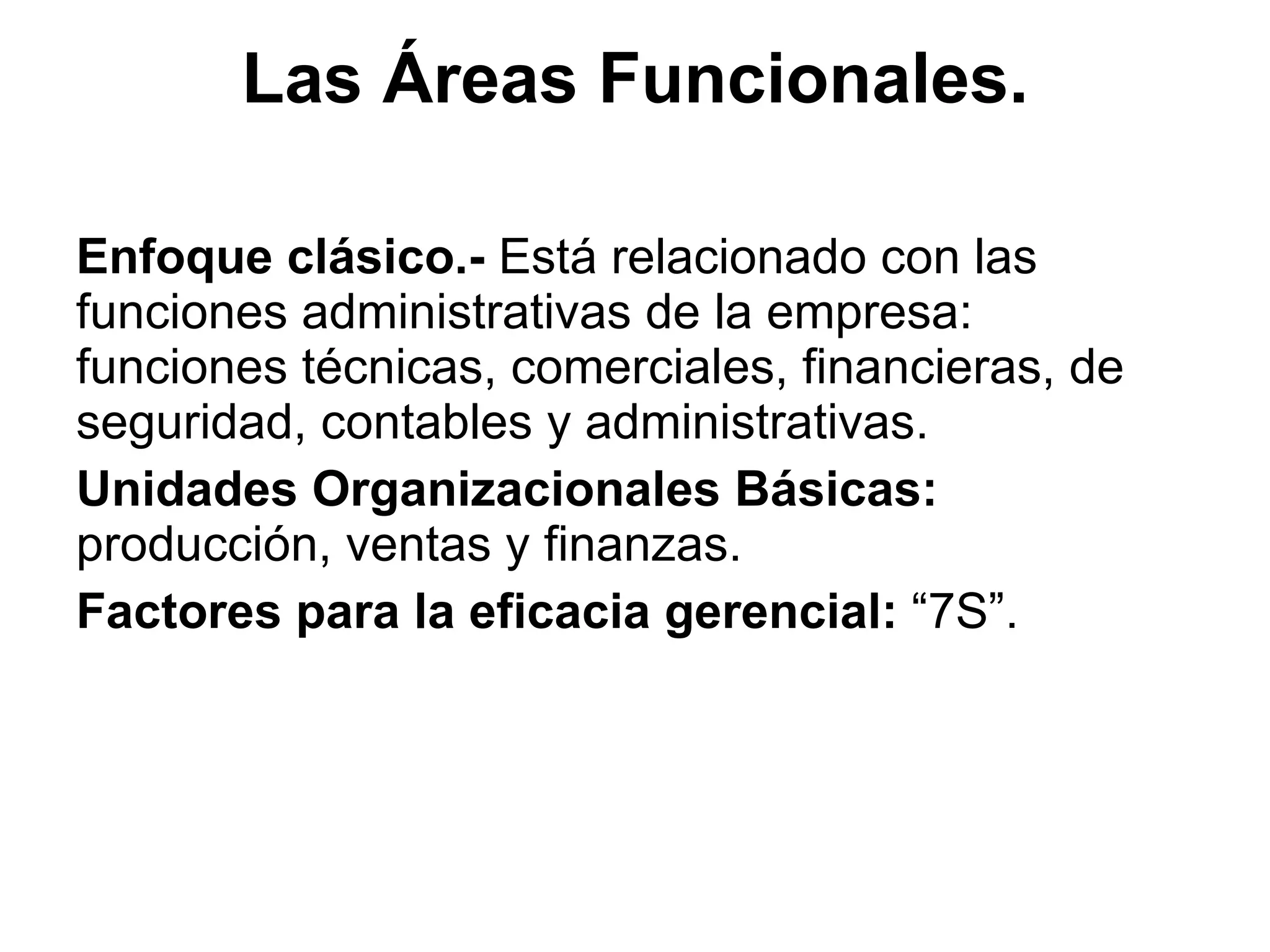 Las Áreas Funcionales.

Enfoque clásico.- Está relacionado con las funciones administrativas de la empresa: funciones técnicas, comerciales, financieras, de seguridad, contables y administrativas.

Unidades Organizacionales Básicas: producción, ventas y finanzas.

Factores para la eficacia gerencial: "7S".